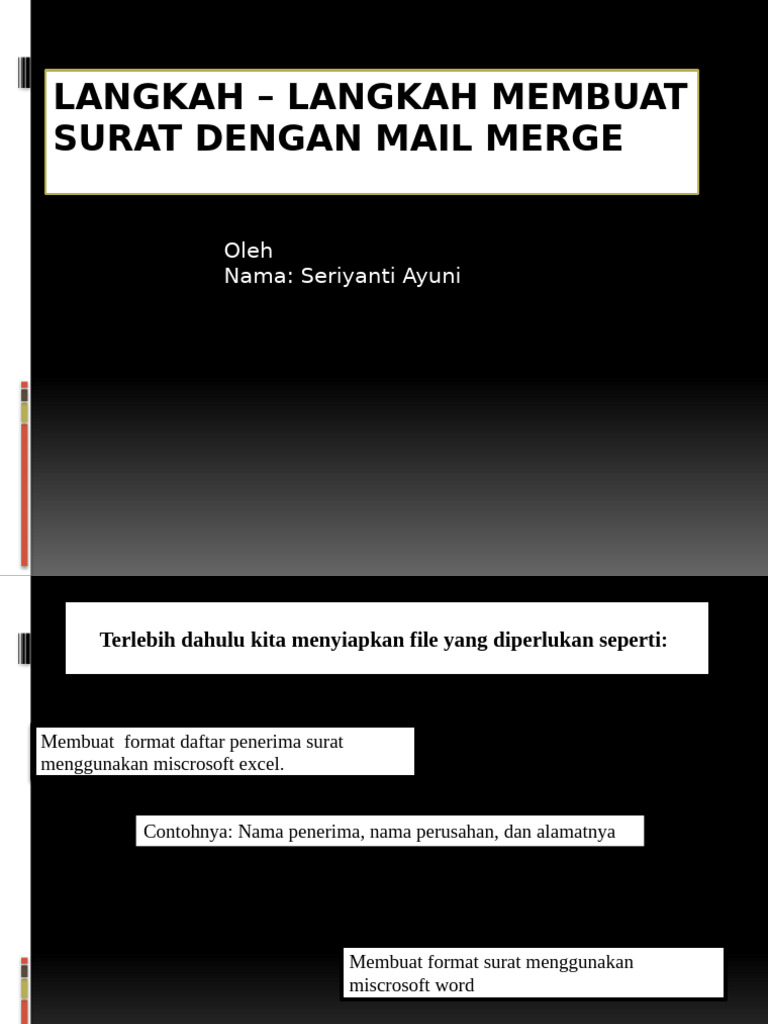 LANGKAH – LANGKAH MEMBUAT SURAT DENGAN MAIL MERGE

Oleh
Nama: Seriyanti Ayuni

Terlebih dahulu kita menyiapkan file yang diperlukan seperti:

Membuat format daftar penerima surat menggunakan miscrosoft excel.

Contohnya: Nama penerima, nama perusahan, dan alamatnya

Membuat format surat menggunakan miscrosoft word